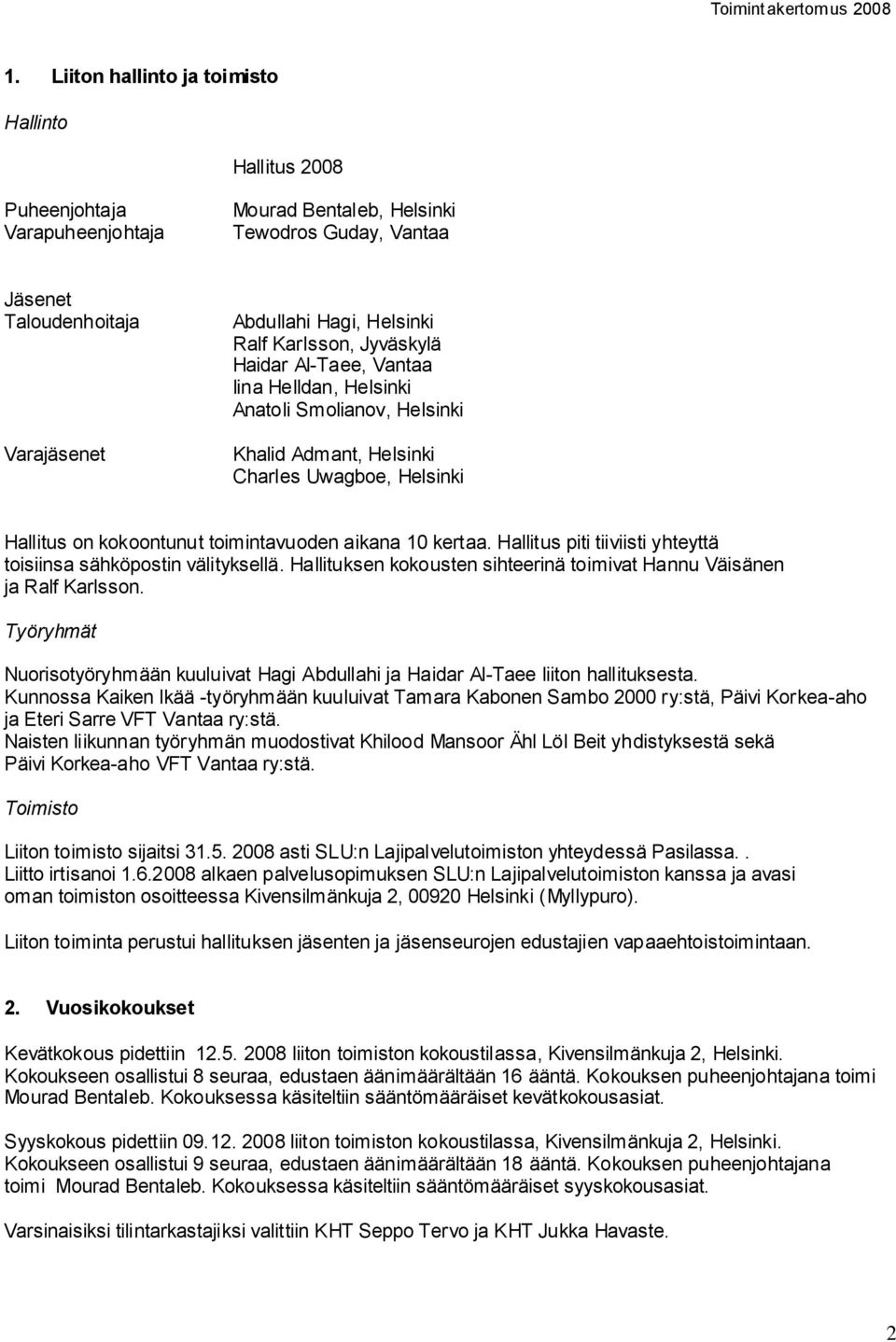 Toimintakertomus 2008

1. Liiton hallinto ja toimisto

Hallinto

Hallitus 2008

Puheenjohtaja Mourad Bentaleb, Helsinki
Varapuheenjohtaja Tewodros Guday, Vantaa

Jäsenet
Taloudenhoitaja Abdullahi Hagi, Helsinki
Ralf Karlsson, Jyväskylä
Haidar Al-Taee, Vantaa
Iina Helldan, Helsinki
Anatoli Smolianov, Helsinki

Varajäsenet Khalid Admant, Helsinki
Charles Uwagboe, Helsinki

Hallitus on kokoontunut toimintavuoden aikana 10 kertaa. Hallitus piti tiiviisti yhteyttä toisiinsa sähköpostin välityksellä. Hallituksen kokousten sihteerinä toimivat Hannu Väisänen ja Ralf Karlsson.

Työryhmät

Nuorisotyöryhmään kuuluivat Hagi Abdullahi ja Haidar Al-Taee liiton hallituksesta.
Kunnossa Kaiken Ikää -työryhmään kuuluivat Tamara Kabonen Sambo 2000 ry:stä, Päivi Korkea-aho ja Eteri Sarre VFT Vantaa ry:stä.
Naisten liikunnan työryhmän muodostivat Khilood Mansoor Ähl Löl Beit yhdistyksestä sekä Päivi Korkea-aho VFT Vantaa ry:stä.

Toimisto

Liiton toimisto sijaitsi 31.5. 2008 asti SLU:n Lajipalvelutoimiston yhteydessä Pasilassa. .
Liitto irtisanoi 1.6.2008 alkaen palvelusopimuksen SLU:n Lajipalvelutoimiston kanssa ja avasi oman toimiston osoitteessa Kivensilmänkuja 2, 00920 Helsinki (Myllypuro).

Liiton toiminta perustui hallituksen jäsenten ja jäsenseurojen edustajien vapaaehtoistoimintaan.

2. Vuosikokoukset

Kevätkokous pidettiin 12.5. 2008 liiton toimiston kokoustilassa, Kivensilmänkuja 2, Helsinki.
Kokoukseen osallistui 8 seuraa, edustaen äänimäärältään 16 ääntä. Kokouksen puheenjohtajana toimi Mourad Bentaleb. Kokouksessa käsiteltiin sääntömääräiset kevätkokousasiat.

Syyskokous pidettiin 09.12. 2008 liiton toimiston kokoustilassa, Kivensilmänkuja 2, Helsinki.
Kokoukseen osallistui 9 seuraa, edustaen äänimäärältään 18 ääntä. Kokouksen puheenjohtajana toimi Mourad Bentaleb. Kokouksessa käsiteltiin sääntömääräiset syyskokousasiat.

Varsinaisiksi tilintarkastajiksi valittiin KHT Seppo Tervo ja KHT Jukka Havaste.

2